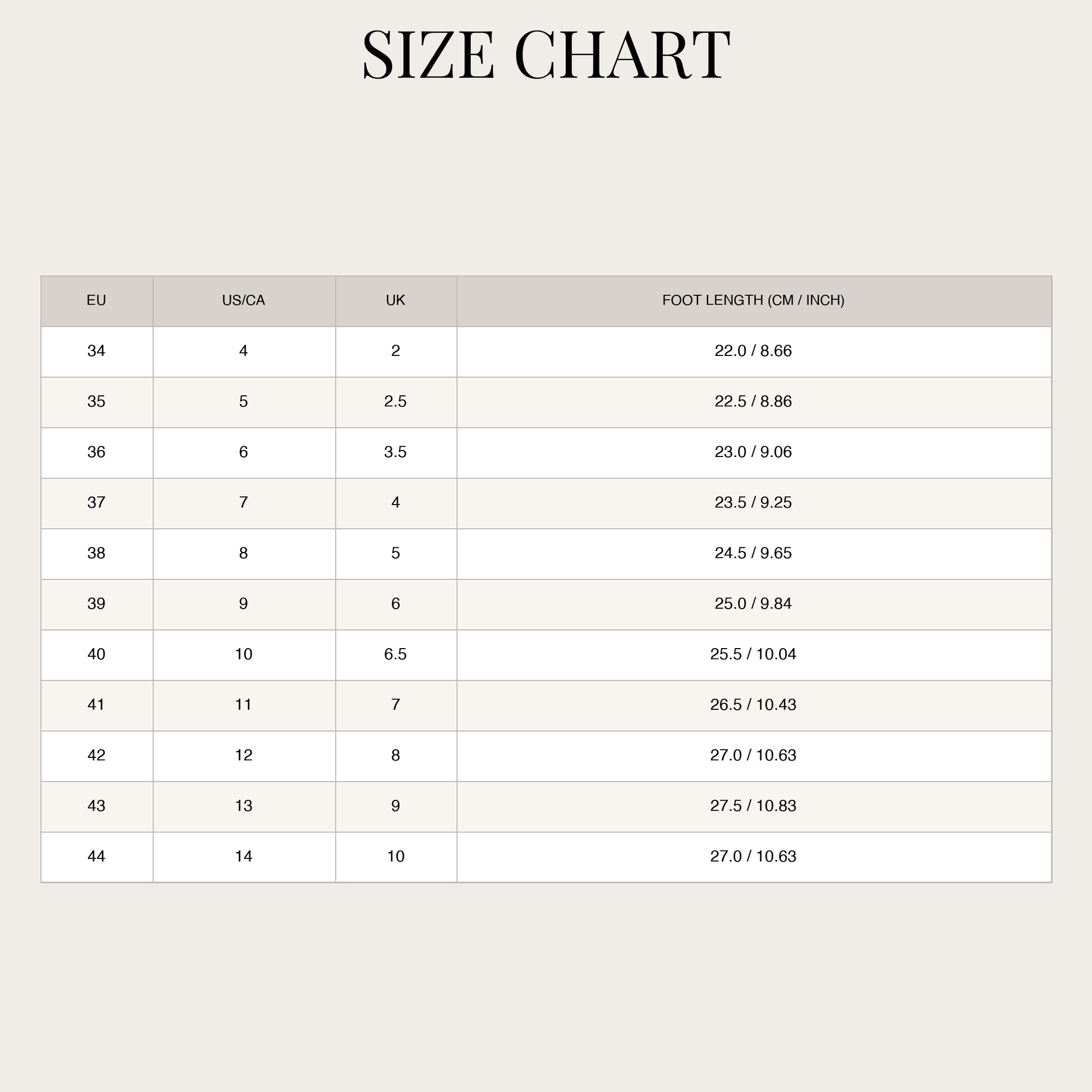 SIZE CHART

| EU | US/CA | UK | FOOT LENGTH (CM / INCH) |
|---|---|---|---|
| 34 | 4 | 2 | 22.0 / 8.66 |
| 35 | 5 | 2.5 | 22.5 / 8.86 |
| 36 | 6 | 3.5 | 23.0 / 9.06 |
| 37 | 7 | 4 | 23.5 / 9.25 |
| 38 | 8 | 5 | 24.5 / 9.65 |
| 39 | 9 | 6 | 25.0 / 9.84 |
| 40 | 10 | 6.5 | 25.5 / 10.04 |
| 41 | 11 | 7 | 26.5 / 10.43 |
| 42 | 12 | 8 | 27.0 / 10.63 |
| 43 | 13 | 9 | 27.5 / 10.83 |
| 44 | 14 | 10 | 27.0 / 10.63 |